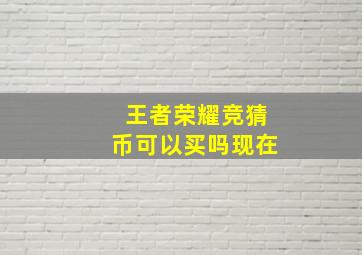 王者荣耀竞猜币可以买吗现在